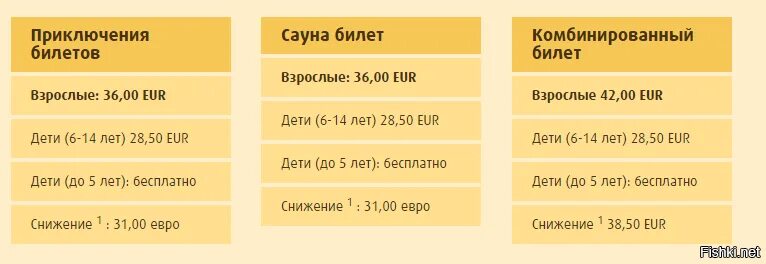 Приключения билетов

Взрослые: 36,00 EUR

Дети (6-14 лет) 28,50 EUR

Дети (до 5 лет): бесплатно

Снижение $^1$ : 31,00 евро

Сауна билет

Взрослые: 36,00 EUR

Дети (6-14 лет) 28,50 EUR

Дети (до 5 лет): бесплатно

Снижение $^1$ : 31,00 евро

Комбинированный билет

Взрослые 42,00 EUR

Дети (6-14 лет) 28,50 EUR

Дети (до 5 лет): бесплатно

Снижение $^1$ 38,50 EUR

Fishki.net